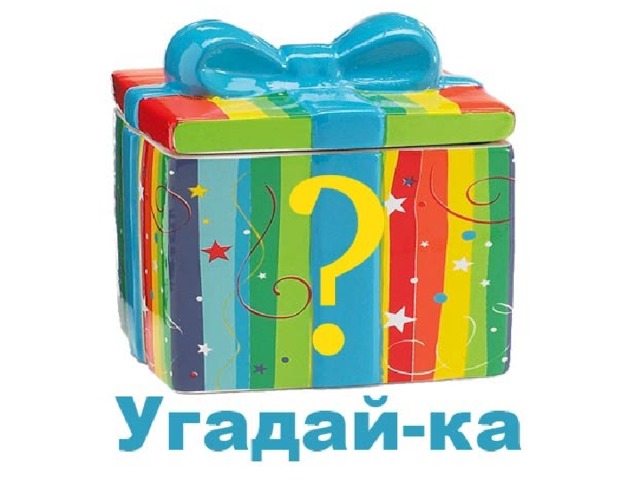 ?

Угадай-ка